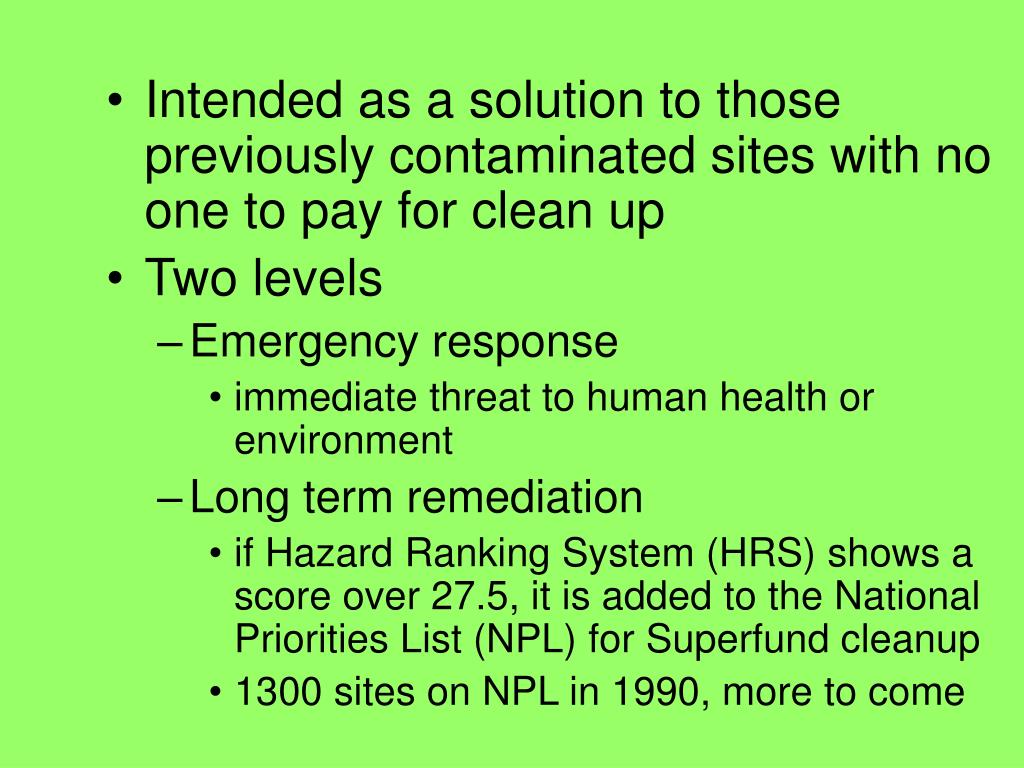 • Intended as a solution to those previously contaminated sites with no one to pay for clean up
• Two levels
– Emergency response
• immediate threat to human health or environment
– Long term remediation
• if Hazard Ranking System (HRS) shows a score over 27.5, it is added to the National Priorities List (NPL) for Superfund cleanup
• 1300 sites on NPL in 1990, more to come